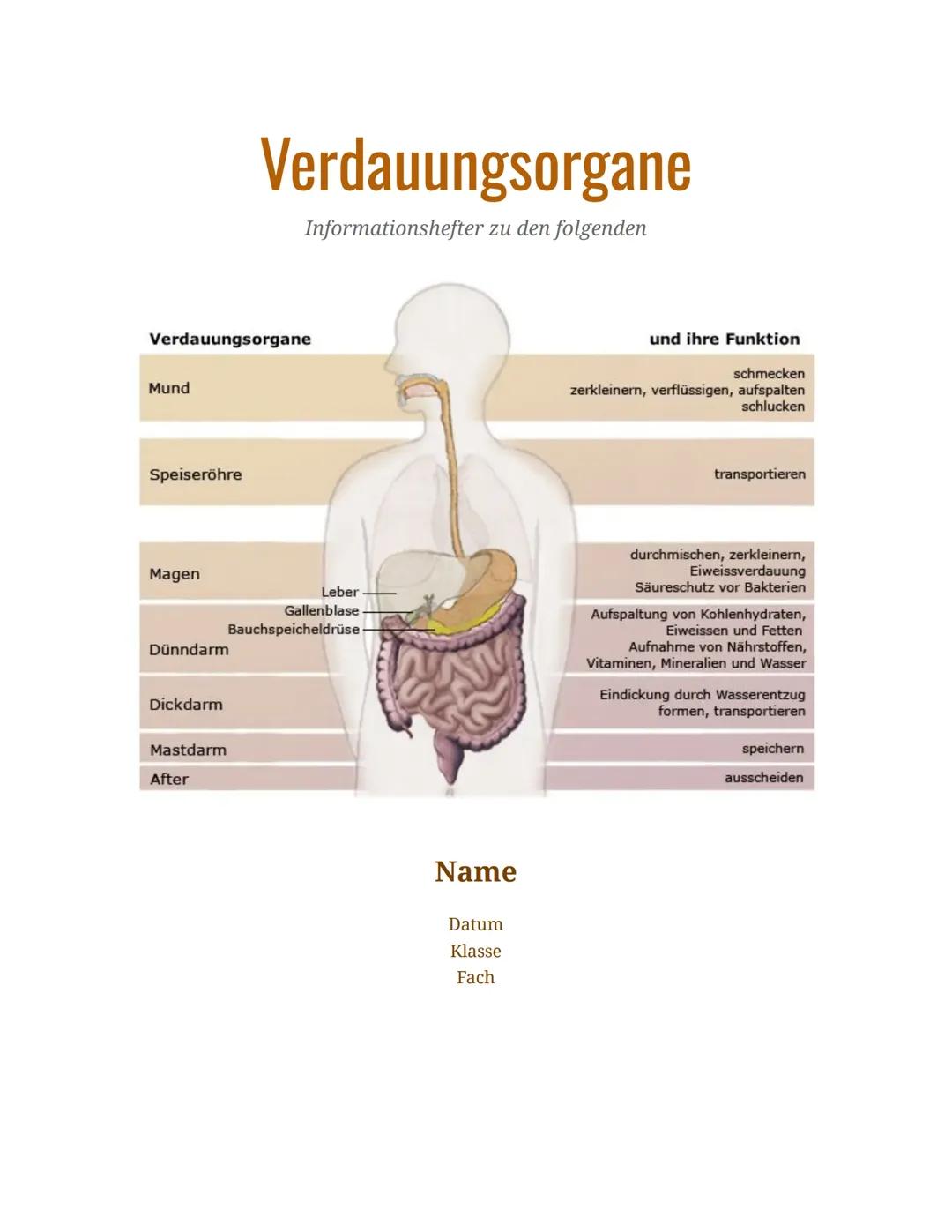 Verdauungsorgane

Informationshefter zu den folgenden

Verdauungsorgane

und ihre Funktion

Mund

schmecken
zerkleinern, verflüssigen, aufspalten
schlucken

Speiseröhre

transportieren

Magen

durchmischen, zerkleinern,
Eiweissverdauung
Säureschutz vor Bakterien

Leber
Gallenblase
Bauchspeicheldrüse

Dünndarm

Aufspaltung von Kohlenhydraten,
Eiweissen und Fetten
Aufnahme von Nährstoffen,
Vitaminen, Mineralien und Wasser

Dickdarm

Eindickung durch Wasserentzug
formen, transportieren

Mastdarm

speichern

After

ausscheiden

Name

Datum
Klasse
Fach